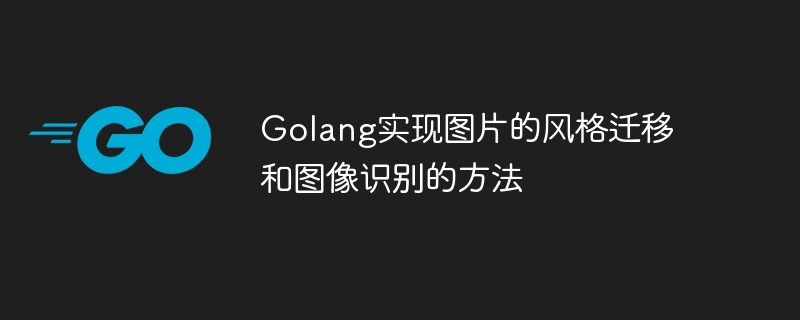 GO

Golang实现图片的风格迁移和图像识别的方法